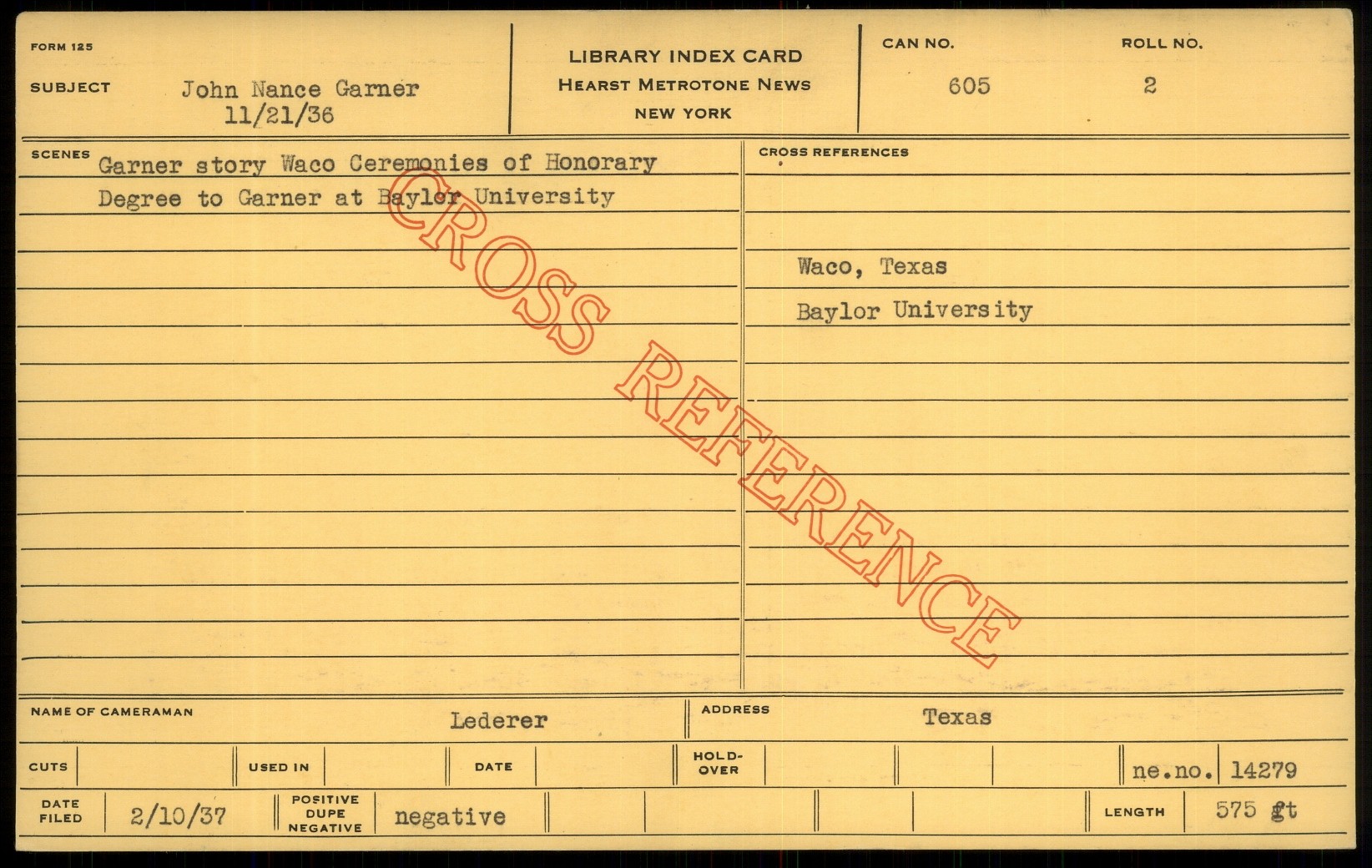 FORM 125

SUBJECT John Nance Garner
11/21/36

LIBRARY INDEX CARD
HEARST METROTONE NEWS
NEW YORK

CAN NO.
605

ROLL NO.
2

SCENES Garner story Waco Ceremonies of Honorary Degree to Garner at Baylor University

CROSS REFERENCES

Waco, Texas
Baylor University

NAME OF CAMERAMAN Lederer

ADDRESS Texas

CUTS

USED IN

DATE

HOLD-OVER

ne.no. 14279

DATE FILED 2/10/37

POSITIVE DUPE NEGATIVE negative

LENGTH 575 ft

CROSS REFERENCE